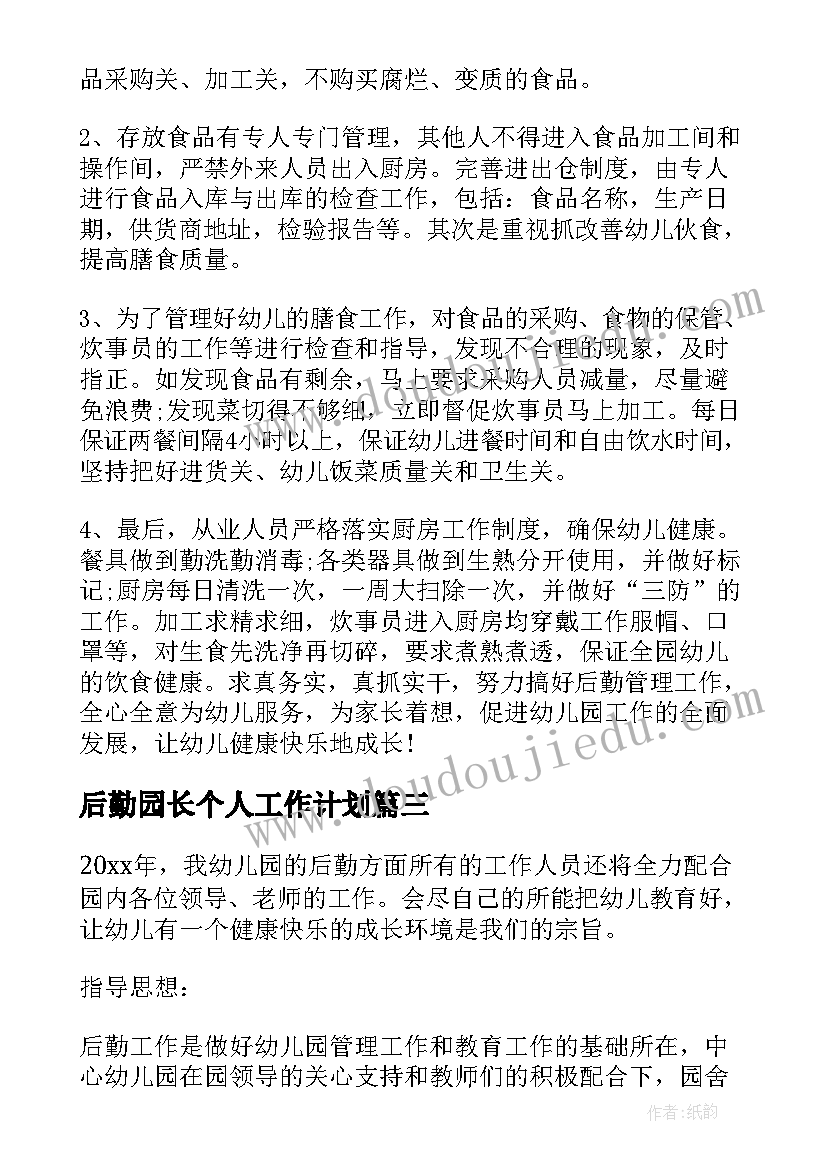 品采购关、加工关，不购买腐烂、变质的食品。

2、存放食品有专人专门管理，其他人不得进入食品加工间和操作间，严禁外来人员出入厨房。完善进出仓制度，由专人进行食品入库与出库的检查工作，包括：食品名称，生产日期，供货商地址，检验报告等。其次是重视抓改善幼儿伙食，提高膳食质量。

3、为了管理好幼儿的膳食工作，对食品的采购、食物的保管、炊事员的工作等进行检查和指导，发现不合理的现象，及时指正。如发现食品有剩余，马上要求采购人员减量，尽量避免浪费;发现菜切得不够细，立即督促炊事员马上加工。每日保证两餐间隔4小时以上，保证幼儿进餐时间和自由饮水时间，坚持把好进货关、幼儿饭菜质量关和卫生关。

4、最后，从业人员严格落实厨房工作制度，确保幼儿健康。餐具做到勤洗勤消毒;各类器具做到生熟分开使用，并做好标记;厨房每日清洗一次，一周大扫除一次，并做好“三防”的工作。加工求精求细，炊事员进入厨房均穿戴工作服帽、口罩等，对生食先洗净再切碎，要求煮熟煮透，保证全园幼儿的饮食健康。求真务实，真抓实干，努力搞好后勤管理工作，全心全意为幼儿服务，为家长着想，促进幼儿园工作的全面发展，让幼儿健康快乐地成长！

后勤园长个人工作计划篇三

20xx年，我幼儿园的后勤方面所有的工作人员还将全力配合园内各位领导、老师的工作。会尽自己的所能把幼儿教育好，让幼儿有一个健康快乐的成长环境是我们的宗旨。

指导思想：

后勤工作是做好幼儿园管理工作和教育工作的基础所在，中心幼儿园在园领导的关心支持和教师们的积极配合下，园舍

www.doudoujiedu.com

作者：纸韵